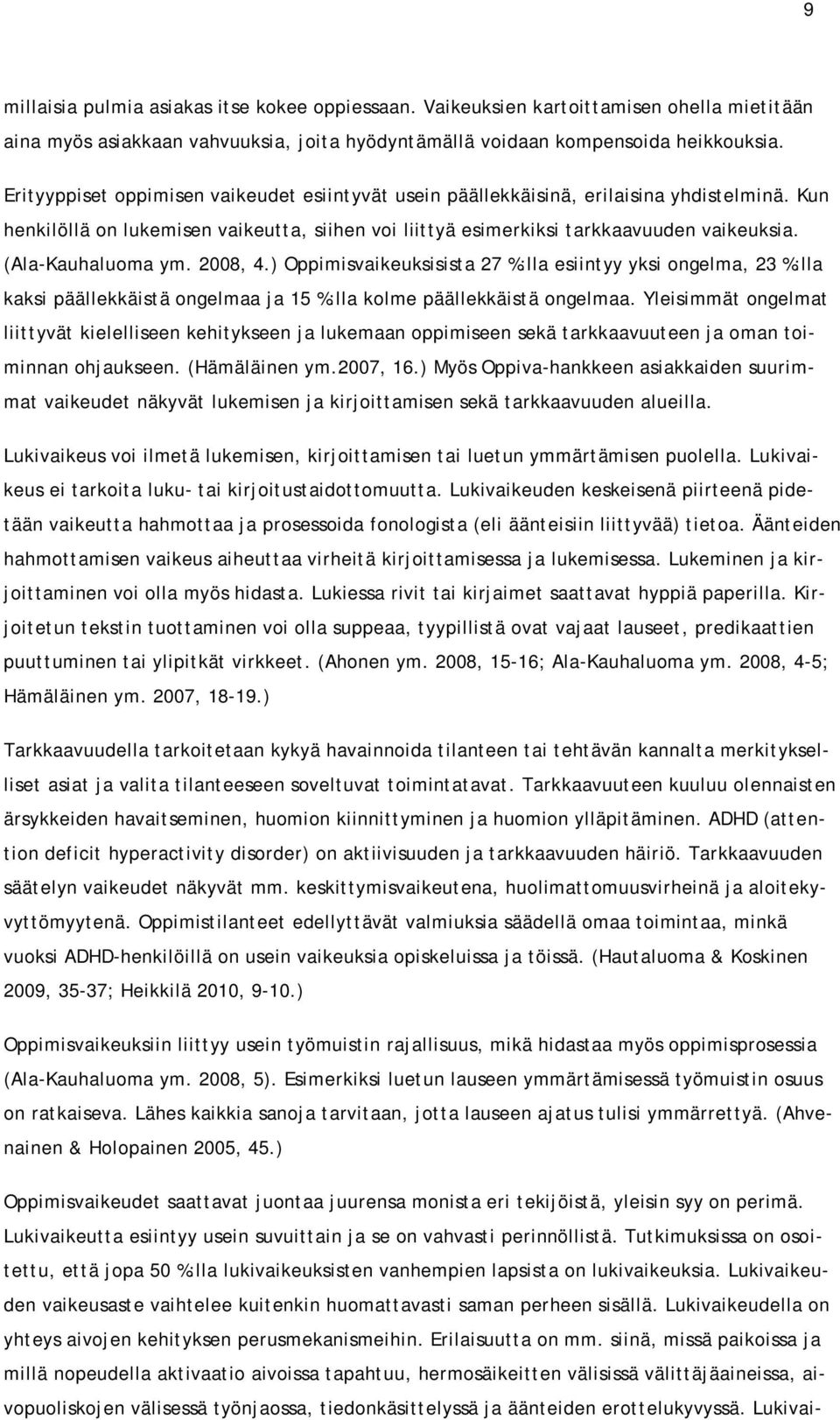 9

millaisia pulmia asiakas itse kokee oppiessaan. Vaikeuksien kartoittamisen ohella mietitään aina myös asiakkaan vahvuuksia, joita hyödyntämällä voidaan kompensoida heikkouksia.

Erityyppiset oppimisen vaikeudet esiintyvät usein päällekkäisinä, erilaisina yhdistelminä. Kun henkilöllä on lukemisen vaikeutta, siihen voi liittyä esimerkiksi tarkkaavuuden vaikeuksia. (Ala-Kauhaluoma ym. 2008, 4.) Oppimisvaikeuksisista 27 %:lla esiintyy yksi ongelma, 23 %:lla kaksi päällekkäistä ongelmaa ja 15 %:lla kolme päällekkäistä ongelmaa. Yleisimmät ongelmat liittyvät kielelliseen kehitykseen ja lukemaan oppimiseen sekä tarkkaavuuteen ja oman toiminnan ohjaukseen. (Hämäläinen ym.2007, 16.) Myös Oppiva-hankkeen asiakkaiden suurimmat vaikeudet näkyvät lukemisen ja kirjoittamisen sekä tarkkaavuuden alueilla.

Lukivaikeus voi ilmetä lukemisen, kirjoittamisen tai luetun ymmärtämisen puolella. Lukivaikeus ei tarkoita luku- tai kirjoitustaidottomuutta. Lukivaikeuden keskeisenä piirteenä pidetään vaikeutta hahmottaa ja prosessoida fonologista (eli äänteisiin liittyvää) tietoa. Äänteiden hahmottamisen vaikeus aiheuttaa virheitä kirjoittamisessa ja lukemisessa. Lukeminen ja kirjoittaminen voi olla myös hidasta. Lukiessa rivit tai kirjaimet saattavat hyppiä paperilla. Kirjoitetun tekstin tuottaminen voi olla suppeaa, tyypillistä ovat vajaat lauseet, predikaattien puuttuminen tai ylipitkät virkkeet. (Ahonen ym. 2008, 15-16; Ala-Kauhaluoma ym. 2008, 4-5; Hämäläinen ym. 2007, 18-19.)

Tarkkaavuudella tarkoitetaan kykyä havainnoida tilanteen tai tehtävän kannalta merkitykselliset asiat ja valita tilanteeseen soveltuvat toimintatavat. Tarkkaavuuteen kuuluu olennaisten ärsykkeiden havaitseminen, huomion kiinnittyminen ja huomion ylläpitäminen. ADHD (attention deficit hyperactivity disorder) on aktiivisuuden ja tarkkaavuuden häiriö. Tarkkaavuuden säätelyn vaikeudet näkyvät mm. keskittymisvaikeutena, huolimattomuusvirheinä ja aloitekyvyttömyytenä. Oppimistilanteet edellyttävät valmiuksia säädellä omaa toimintaa, minkä vuoksi ADHD-henkilöillä on usein vaikeuksia opiskeluissa ja töissä. (Hautaluoma & Koskinen 2009, 35-37; Heikkilä 2010, 9-10.)

Oppimisvaikeuksiin liittyy usein työmuistin rajallisuus, mikä hidastaa myös oppimisprosessia (Ala-Kauhaluoma ym. 2008, 5). Esimerkiksi luetun lauseen ymmärtämisessä työmuistin osuus on ratkaiseva. Lähes kaikkia sanoja tarvitaan, jotta lauseen ajatus tulisi ymmärrettyä. (Ahvenainen & Holopainen 2005, 45.)

Oppimisvaikeudet saattavat juontaa juurensa monista eri tekijöistä, yleisin syy on perimä. Lukivaikeutta esiintyy usein suvuittain ja se on vahvasti perinnöllistä. Tutkimuksissa on osoitettu, että jopa 50 %:lla lukivaikeuksisten vanhempien lapsista on lukivaikeuksia. Lukivaikeuden vaikeusaste vaihtelee kuitenkin huomattavasti saman perheen sisällä. Lukivaikeudella on yhteys aivojen kehityksen perusmekanismeihin. Erilaisuutta on mm. siinä, missä paikoissa ja millä nopeudella aktivaatio aivoissa tapahtuu, hermosäikeitten välisissä välittäjäaineissa, aivopuoliskojen välisessä työnjaossa, tiedonkäsittelyssä ja äänteiden erottelukyvyssä. Lukivai-